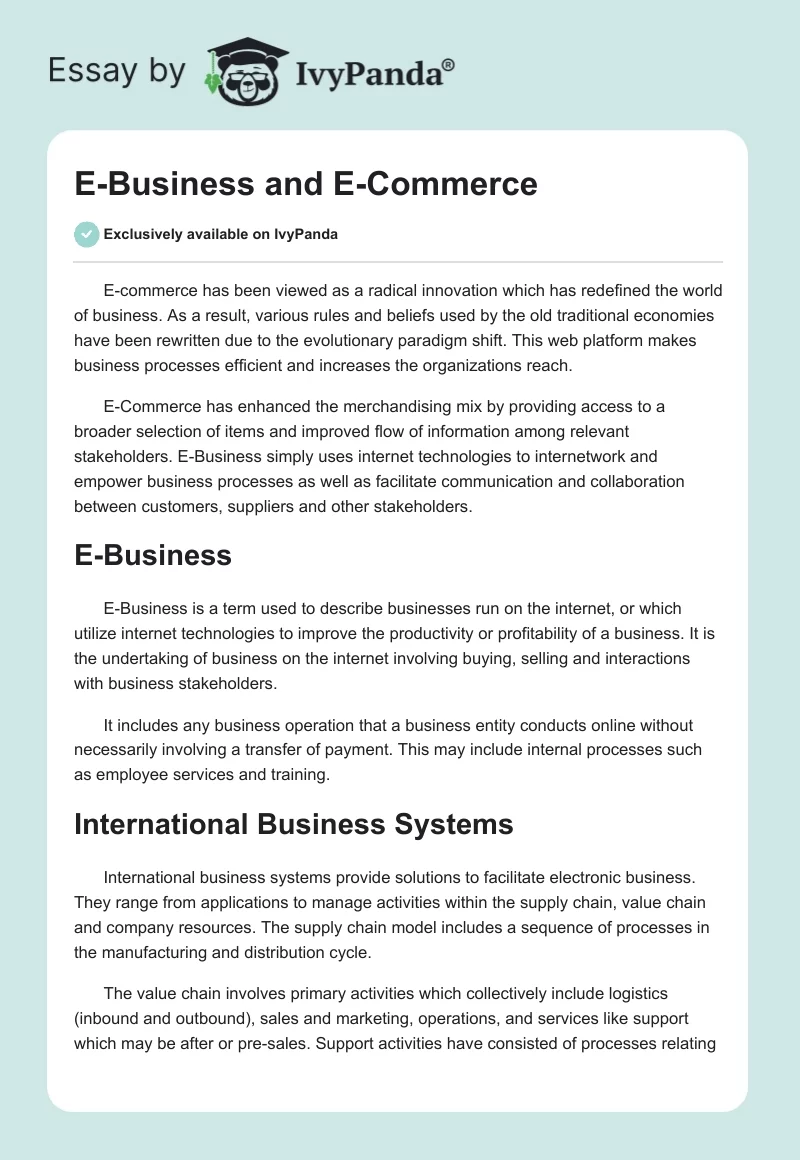 Essay by IvyPanda®

E-Business and E-Commerce

Exclusively available on IvyPanda

E-commerce has been viewed as a radical innovation which has redefined the world of business. As a result, various rules and beliefs used by the old traditional economies have been rewritten due to the evolutionary paradigm shift. This web platform makes business processes efficient and increases the organizations reach.

E-Commerce has enhanced the merchandising mix by providing access to a broader selection of items and improved flow of information among relevant stakeholders. E-Business simply uses internet technologies to internetwork and empower business processes as well as facilitate communication and collaboration between customers, suppliers and other stakeholders.

E-Business

E-Business is a term used to describe businesses run on the internet, or which utilize internet technologies to improve the productivity or profitability of a business. It is the undertaking of business on the internet involving buying, selling and interactions with business stakeholders.

It includes any business operation that a business entity conducts online without necessarily involving a transfer of payment. This may include internal processes such as employee services and training.

International Business Systems

International business systems provide solutions to facilitate electronic business. They range from applications to manage activities within the supply chain, value chain and company resources. The supply chain model includes a sequence of processes in the manufacturing and distribution cycle.

The value chain involves primary activities which collectively include logistics (inbound and outbound), sales and marketing, operations, and services like support which may be after or pre-sales. Support activities have consisted of processes relating